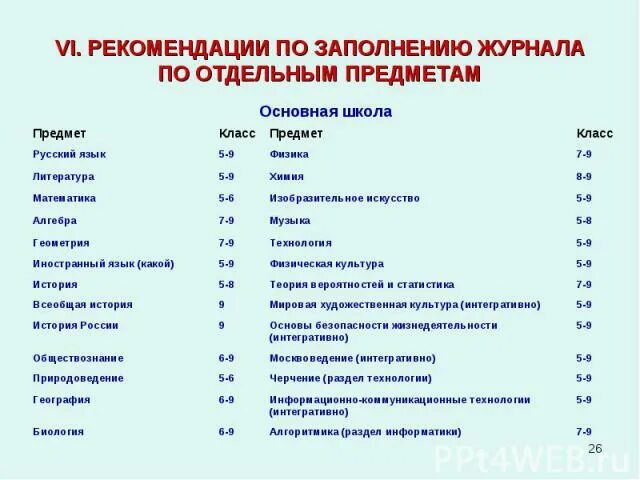 VI. РЕКОМЕНДАЦИИ ПО ЗАПОЛНЕНИЮ ЖУРНАЛА ПО ОТДЕЛЬНЫМ ПРЕДМЕТАМ

Основная школа

| Предмет | Класс | Предмет | Класс |
|---|---|---|---|
| Русский язык | 5-9 | Физика | 7-9 |
| Литература | 5-9 | Химия | 8-9 |
| Математика | 5-6 | Изобразительное искусство | 5-9 |
| Алгебра | 7-9 | Музыка | 5-8 |
| Геометрия | 7-9 | Технология | 5-9 |
| Иностранный язык (какой) | 5-9 | Физическая культура | 5-9 |
| История | 5-8 | Теория вероятностей и статистика | 7-9 |
| Всеобщая история | 9 | Мировая художественная культура (интегративно) | 5-9 |
| История России | 9 | Основы безопасности жизнедеятельности (интегративно) | 5-9 |
| Обществознание | 6-9 | Москвоведение (интегративно) | 5-9 |
| Природоведение | 5-6 | Черчение (раздел технологии) | 5-9 |
| География | 6-9 | Информационно-коммуникационные технологии (интегративно) | 5-9 |
| Биология | 6-9 | Алгоритмика (раздел информатики) | 7-9 |

26

PPt4WEB.ru